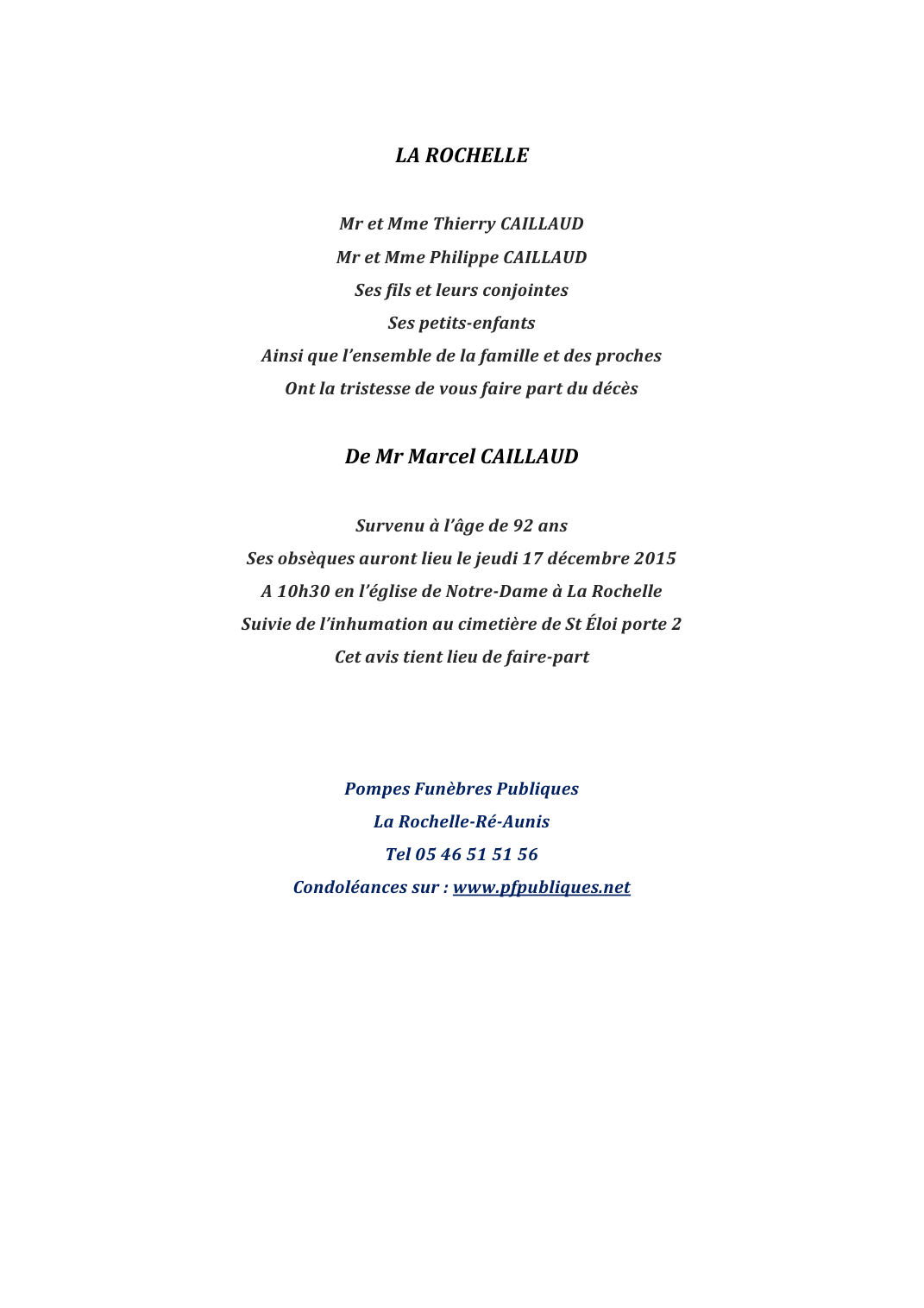 LA ROCHELLE

Mr et Mme Thierry CAILLAUD
Mr et Mme Philippe CAILLAUD
Ses fils et leurs conjointes
Ses petits-enfants
Ainsi que l'ensemble de la famille et des proches
Ont la tristesse de vous faire part du décès

De Mr Marcel CAILLAUD

Survenu à l'âge de 92 ans
Ses obsèques auront lieu le jeudi 17 décembre 2015
A 10h30 en l'église de Notre-Dame à La Rochelle
Suivie de l'inhumation au cimetière de St Éloi porte 2
Cet avis tient lieu de faire-part

Pompes Funèbres Publiques
La Rochelle-Ré-Aunis
Tel 05 46 51 51 56
Condoléances sur : www.pfpubliques.net